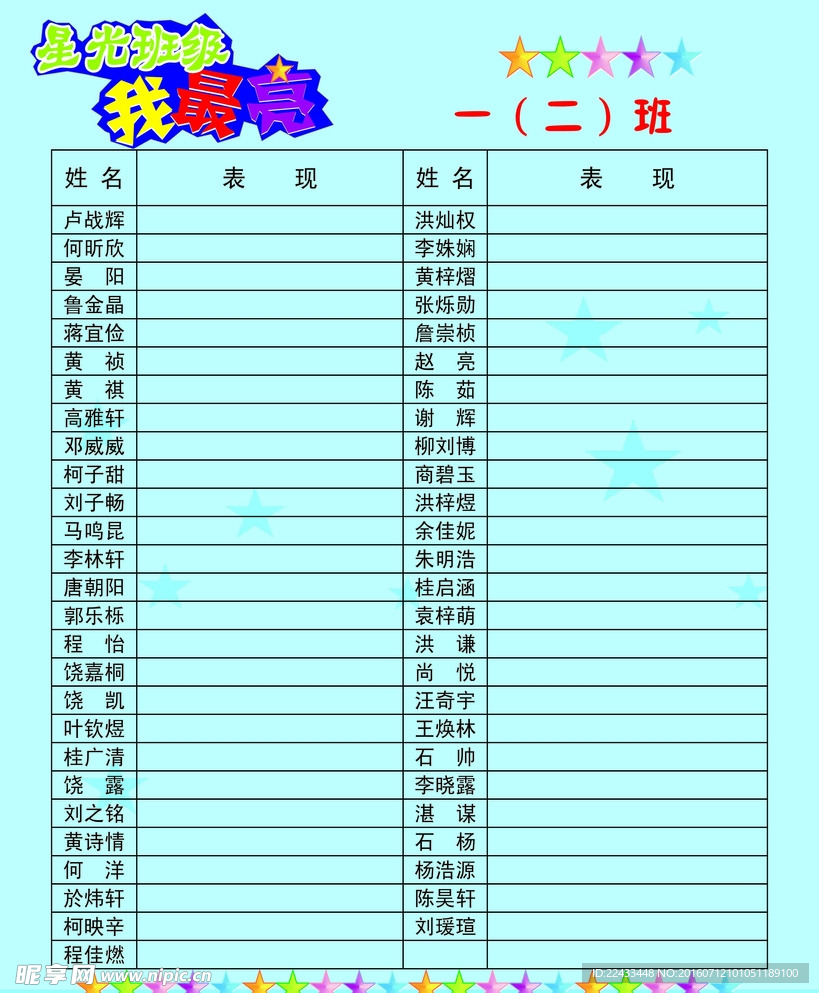 星光班级
我最亮

一（二）班

| 姓名 | 表现 | 姓名 | 表现 |
|---|---|---|---|
| 卢战辉 | | 洪灿权 | |
| 何昕欣 | | 李姝娴 | |
| 晏阳 | | 黄梓熠 | |
| 鲁金晶 | | 张烁勋 | |
| 蒋宜俭 | | 詹崇桢 | |
| 黄祯 | | 赵亮 | |
| 黄祺 | | 陈茹 | |
| 高雅轩 | | 谢辉 | |
| 邓威威 | | 柳刘博 | |
| 柯子甜 | | 商碧玉 | |
| 刘子畅 | | 洪梓煜 | |
| 马鸣昆 | | 余佳妮 | |
| 李林轩 | | 朱明浩 | |
| 唐朝阳 | | 桂启涵 | |
| 郭乐栎 | | 袁梓萌 | |
| 程怡 | | 洪谦 | |
| 饶嘉桐 | | 尚悦 | |
| 饶凯 | | 汪奇宇 | |
| 叶钦煜 | | 王焕林 | |
| 桂广清 | | 石帅 | |
| 饶露 | | 李晓露 | |
| 刘之铭 | | 湛谋 | |
| 黄诗情 | | 石杨 | |
| 何洋 | | 杨浩源 | |
| 於炜轩 | | 陈昊轩 | |
| 柯映辛 | | 刘瑗瑄 | |
| 程佳燃 | | | |

昵享网 www.nipic.cn
ID:22433448 NO:20160712101051189100